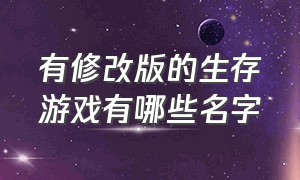 有修改版的生存游戏有哪些名字